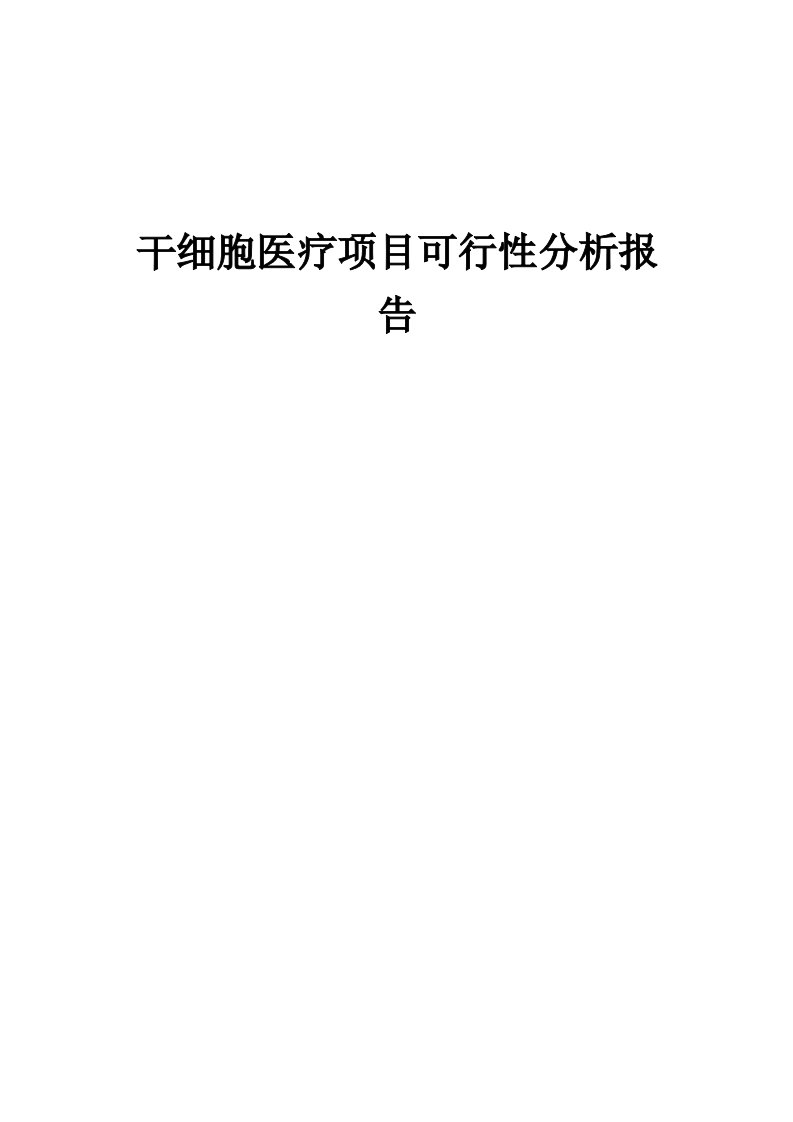 干细胞医疗项目可行性分析报告